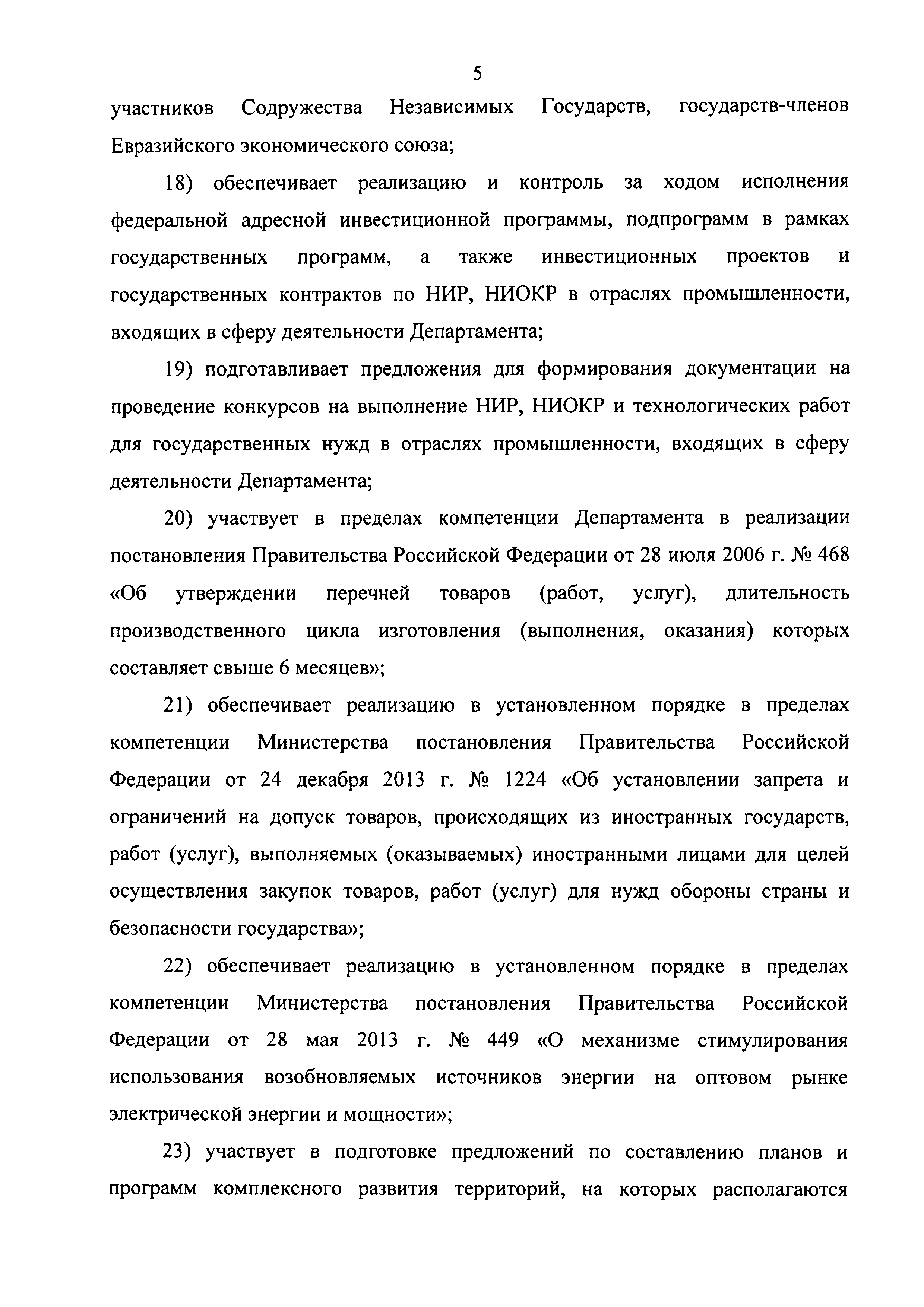 5

участников Содружества Независимых Государств, государств-членов Евразийского экономического союза;

18) обеспечивает реализацию и контроль за ходом исполнения федеральной адресной инвестиционной программы, подпрограмм в рамках государственных программ, а также инвестиционных проектов и государственных контрактов по НИР, НИОКР в отраслях промышленности, входящих в сферу деятельности Департамента;

19) подготавливает предложения для формирования документации на проведение конкурсов на выполнение НИР, НИОКР и технологических работ для государственных нужд в отраслях промышленности, входящих в сферу деятельности Департамента;

20) участвует в пределах компетенции Департамента в реализации постановления Правительства Российской Федерации от 28 июля 2006 г. № 468 «Об утверждении перечней товаров (работ, услуг), длительность производственного цикла изготовления (выполнения, оказания) которых составляет свыше 6 месяцев»;

21) обеспечивает реализацию в установленном порядке в пределах компетенции Министерства постановления Правительства Российской Федерации от 24 декабря 2013 г. № 1224 «Об установлении запрета и ограничений на допуск товаров, происходящих из иностранных государств, работ (услуг), выполняемых (оказываемых) иностранными лицами для целей осуществления закупок товаров, работ (услуг) для нужд обороны страны и безопасности государства»;

22) обеспечивает реализацию в установленном порядке в пределах компетенции Министерства постановления Правительства Российской Федерации от 28 мая 2013 г. № 449 «О механизме стимулирования использования возобновляемых источников энергии на оптовом рынке электрической энергии и мощности»;

23) участвует в подготовке предложений по составлению планов и программ комплексного развития территорий, на которых располагаются